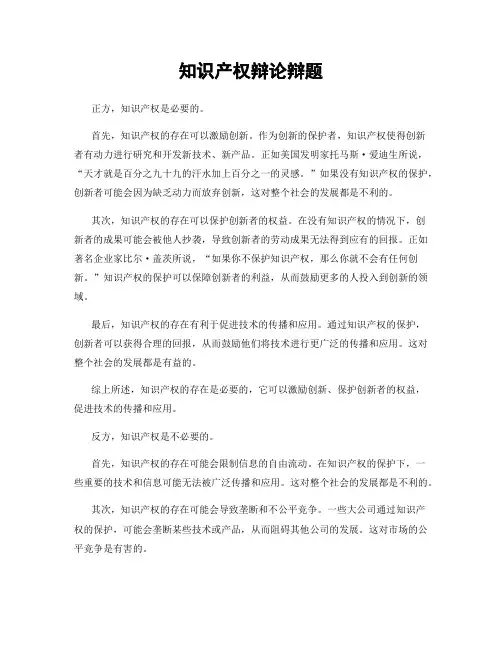 知识产权辩论辩题

正方，知识产权是必要的。

首先，知识产权的存在可以激励创新。作为创新的保护者，知识产权使得创新者有动力进行研究和开发新技术、新产品。正如美国发明家托马斯·爱迪生所说，“天才就是百分之九十九的汗水加上百分之一的灵感。”如果没有知识产权的保护，创新者可能会因为缺乏动力而放弃创新，这对整个社会的发展都是不利的。

其次，知识产权的存在可以保护创新者的权益。在没有知识产权的情况下，创新者的成果可能会被他人抄袭，导致创新者的劳动成果无法得到应有的回报。正如著名企业家比尔·盖茨所说，“如果你不保护知识产权，那么你就不会有任何创新。”知识产权的保护可以保障创新者的利益，从而鼓励更多的人投入到创新的领域。

最后，知识产权的存在有利于促进技术的传播和应用。通过知识产权的保护，创新者可以获得合理的回报，从而鼓励他们将技术进行更广泛的传播和应用。这对整个社会的发展都是有益的。

综上所述，知识产权的存在是必要的，它可以激励创新、保护创新者的权益，促进技术的传播和应用。

反方，知识产权是不必要的。

首先，知识产权的存在可能会限制信息的自由流动。在知识产权的保护下，一些重要的技术和信息可能无法被广泛传播和应用。这对整个社会的发展都是不利的。

其次，知识产权的存在可能会导致垄断和不公平竞争。一些大公司通过知识产权的保护，可能会垄断某些技术或产品，从而阻碍其他公司的发展。这对市场的公平竞争是有害的。